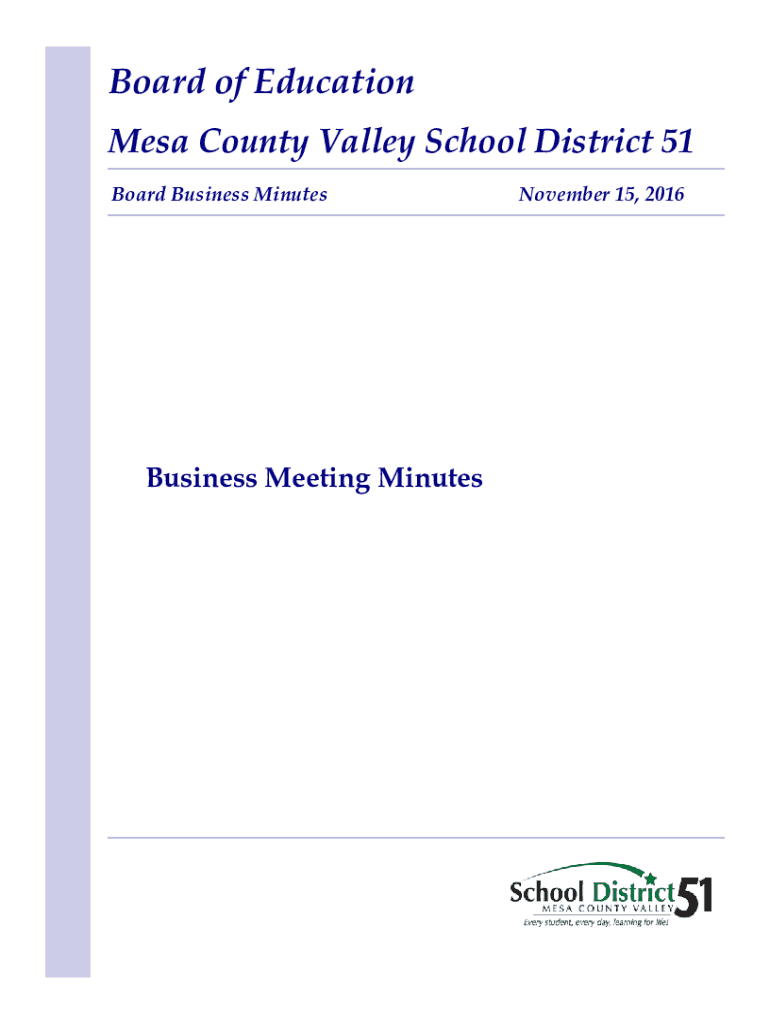 Board of Education

Mesa County Valley School District 51

Board Business Minutes

November 15, 2016

Business Meeting Minutes

School District 51
MESA COUNTY VALLEY
Every student, every day, learning for life!